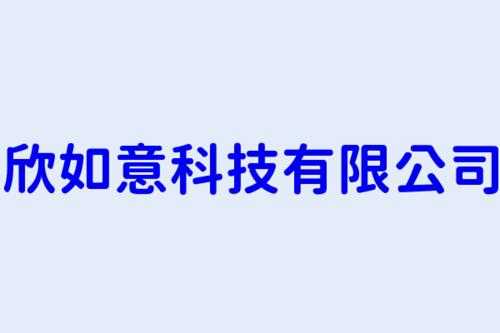 欣如意科技有限公司